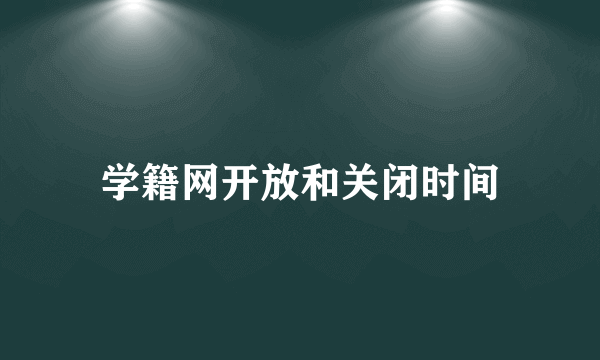 学籍网开放和关闭时间